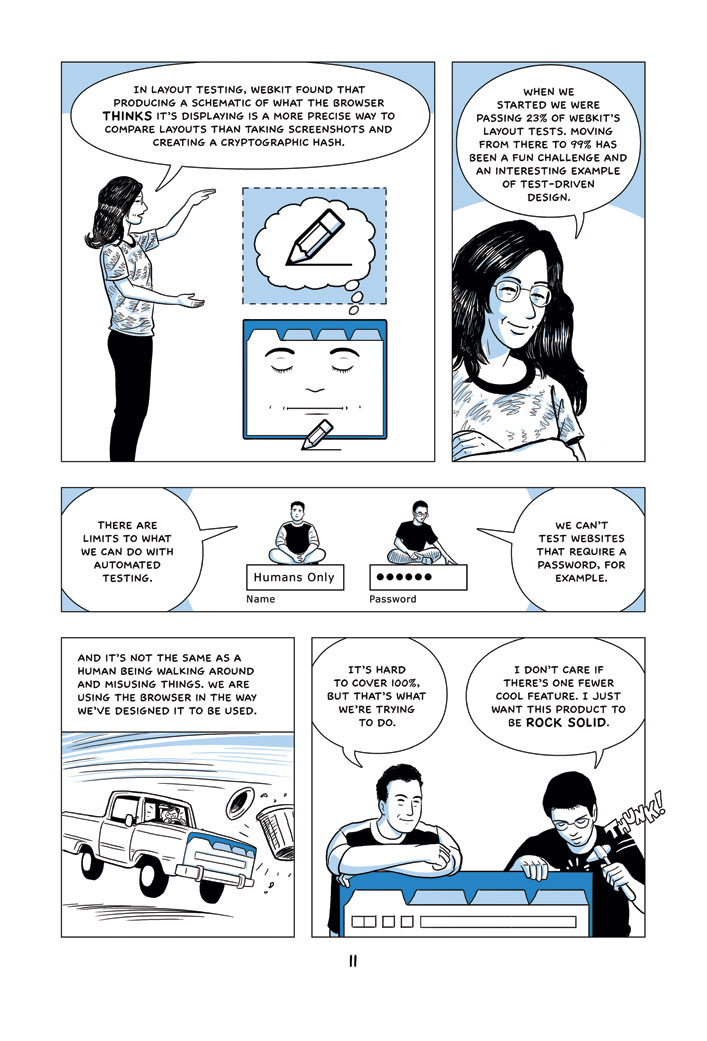 IN LAYOUT TESTING, WEBKIT FOUND THAT PRODUCING A SCHEMATIC OF WHAT THE BROWSER THINKS IT'S DISPLAYING IS A MORE PRECISE WAY TO COMPARE LAYOUTS THAN TAKING SCREENSHOTS AND CREATING A CRYPTOGRAPHIC HASH.

WHEN WE STARTED WE WERE PASSING 23% OF WEBKIT'S LAYOUT TESTS. MOVING FROM THERE TO 99% HAS BEEN A FUN CHALLENGE AND AN INTERESTING EXAMPLE OF TEST-DRIVEN DESIGN.

THERE ARE LIMITS TO WHAT WE CAN DO WITH AUTOMATED TESTING.

Humans Only
Name

●●●●●●
Password

WE CAN'T TEST WEBSITES THAT REQUIRE A PASSWORD, FOR EXAMPLE.

AND IT'S NOT THE SAME AS A HUMAN BEING WALKING AROUND AND MISUSING THINGS. WE ARE USING THE BROWSER IN THE WAY WE'VE DESIGNED IT TO BE USED.

IT'S HARD TO COVER 100%, BUT THAT'S WHAT WE'RE TRYING TO DO.

I DON'T CARE IF THERE'S ONE FEWER COOL FEATURE. I JUST WANT THIS PRODUCT TO BE ROCK SOLID.

THUNK!

11